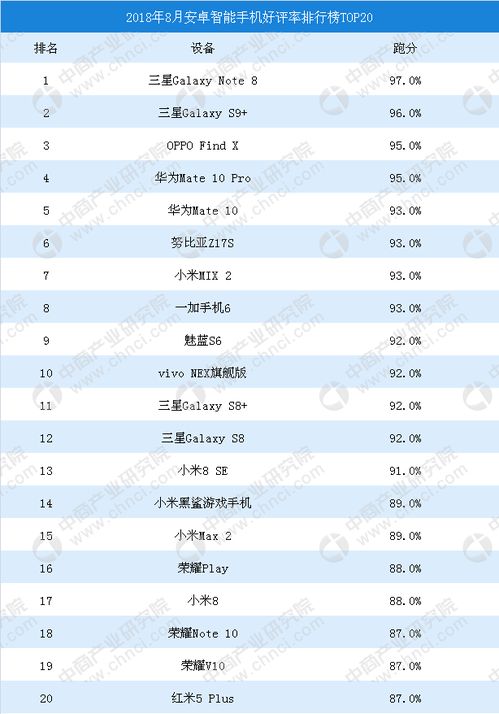 2018年8月安卓智能手机好评率排行榜TOP20

| 排名 | 设备 | 跑分 |
|---|---|---|
| 1 | 三星Galaxy Note 8 | 97.0% |
| 2 | 三星Galaxy S9+ | 96.0% |
| 3 | OPPO Find X | 95.0% |
| 4 | 华为Mate 10 Pro | 95.0% |
| 5 | 华为Mate 10 | 93.0% |
| 6 | 努比亚Z17S | 93.0% |
| 7 | 小米MIX 2 | 93.0% |
| 8 | 一加手机6 | 93.0% |
| 9 | 魅蓝S6 | 92.0% |
| 10 | vivo NEX旗舰版 | 92.0% |
| 11 | 三星Galaxy S8+ | 92.0% |
| 12 | 三星Galaxy S8 | 92.0% |
| 13 | 小米8 SE | 91.0% |
| 14 | 小米黑鲨游戏手机 | 89.0% |
| 15 | 小米Max 2 | 89.0% |
| 16 | 荣耀Play | 88.0% |
| 17 | 小米8 | 88.0% |
| 18 | 荣耀Note 10 | 87.0% |
| 19 | 荣耀V10 | 87.0% |
| 20 | 红米5 Plus | 87.0% |

中商产业研究院 www.chnci.com